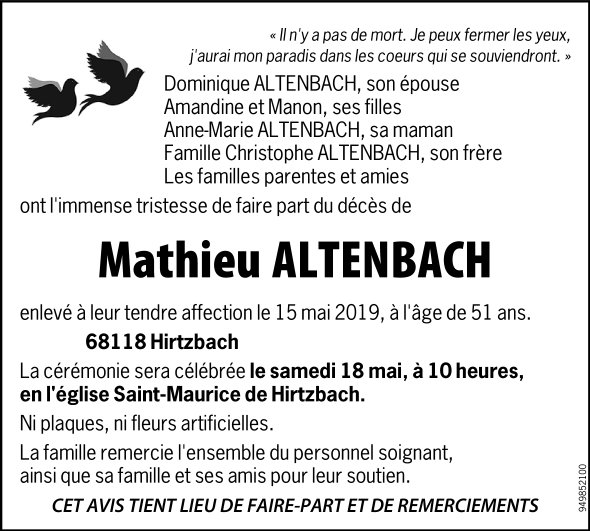 « Il n'y a pas de mort. Je peux fermer les yeux, j'aurai mon paradis dans les coeurs qui se souviendront. »

Dominique ALTENBACH, son épouse
Amandine et Manon, ses filles
Anne-Marie ALTENBACH, sa maman
Famille Christophe ALTENBACH, son frère
Les familles parentes et amies

ont l'immense tristesse de faire part du décès de

Mathieu ALTENBACH

enlevé à leur tendre affection le 15 mai 2019, à l'âge de 51 ans.

68118 Hirtzbach

La cérémonie sera célébrée le samedi 18 mai, à 10 heures, en l'église Saint-Maurice de Hirtzbach.

Ni plaques, ni fleurs artificielles.

La famille remercie l'ensemble du personnel soignant, ainsi que sa famille et ses amis pour leur soutien.

CET AVIS TIENT LIEU DE FAIRE-PART ET DE REMERCIEMENTS

949852100